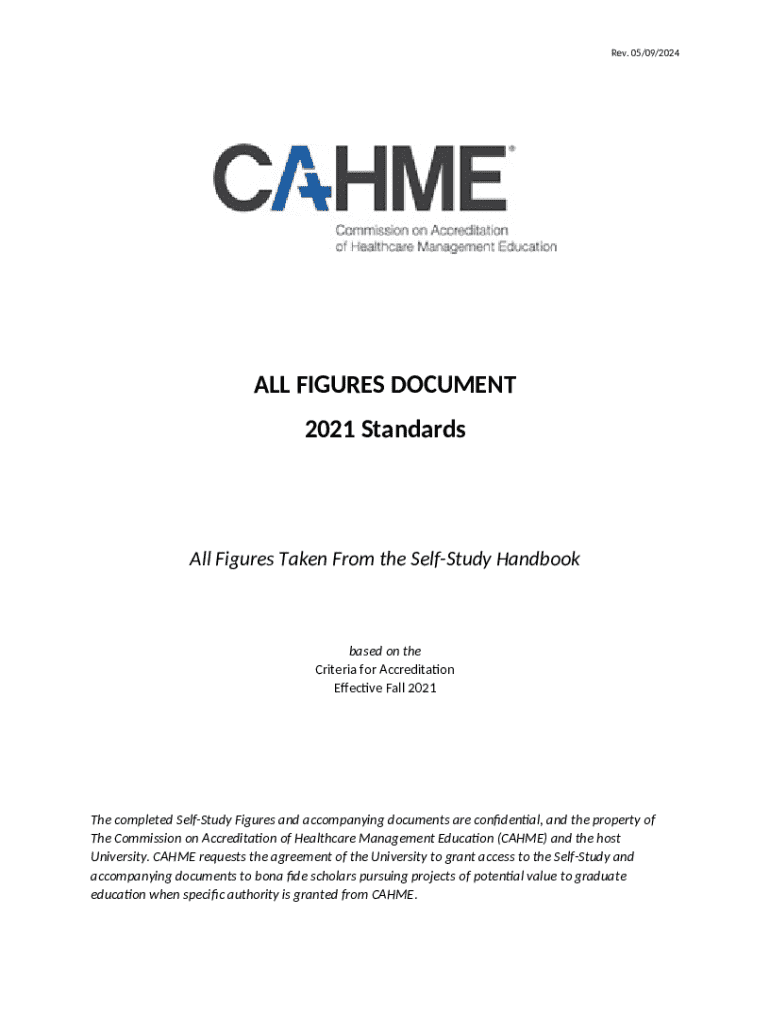 Rev. 05/09/2024

CAHME®

Commission on Accreditation of Healthcare Management Education

ALL FIGURES DOCUMENT

2021 Standards

All Figures Taken From the Self-Study Handbook

based on the
Criteria for Accreditation
Effective Fall 2021

The completed Self-Study Figures and accompanying documents are confidential, and the property of The Commission on Accreditation of Healthcare Management Education (CAHME) and the host University. CAHME requests the agreement of the University to grant access to the Self-Study and accompanying documents to bona fide scholars pursuing projects of potential value to graduate education when specific authority is granted from CAHME.